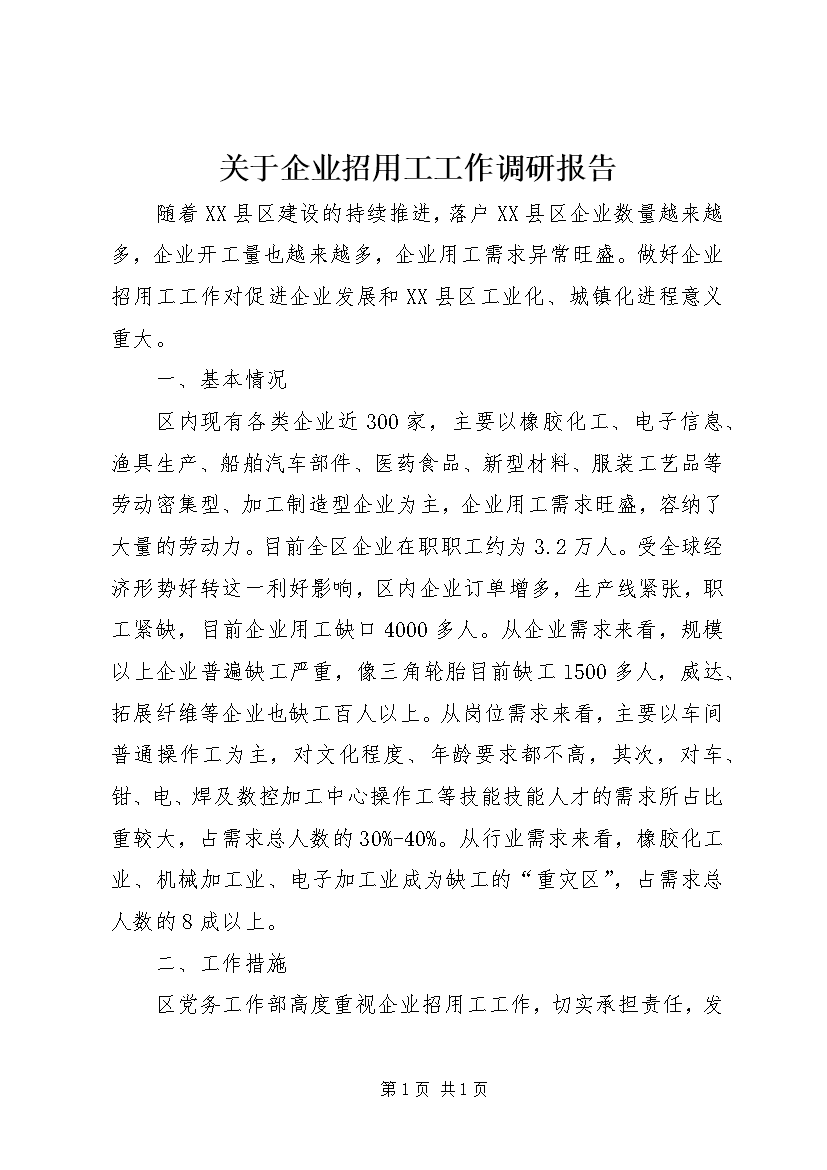 关于企业招用工工作调研报告

随着XX县区建设的持续推进，落户XX县区企业数量越来越多，企业开工量也越来越多，企业用工需求异常旺盛。做好企业招用工工作对促进企业发展和XX县区工业化、城镇化进程意义重大。

一、基本情况

区内现有各类企业近300家，主要以橡胶化工、电子信息、渔具生产、船舶汽车部件、医药食品、新型材料、服装工艺品等劳动密集型、加工制造型企业为主，企业用工需求旺盛，容纳了大量的劳动力。目前全区企业在职职工约为3.2万人。受全球经济形势好转这一利好影响，区内企业订单增多，生产线紧张，职工紧缺，目前企业用工缺口4000多人。从企业需求来看，规模以上企业普遍缺工严重，像三角轮胎目前缺工1500多人，威达、拓展纤维等企业也缺工百人以上。从岗位需求来看，主要以车间普通操作工为主，对文化程度、年龄要求都不高，其次，对车、钳、电、焊及数控加工中心操作工等技能技能人才的需求所占比重较大，占需求总人数的30%-40%。从行业需求来看，橡胶化工业、机械加工业、电子加工业成为缺工的“重灾区”，占需求总人数的8成以上。

二、工作措施

区党务工作部高度重视企业招用工工作，切实承担责任，发

第1页 共1页